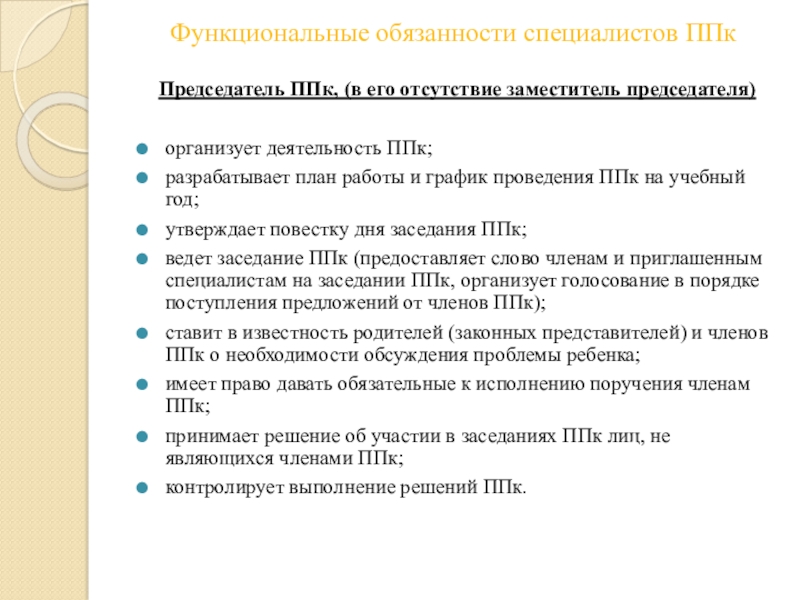 Функциональные обязанности специалистов ППк

Председатель ППк, (в его отсутствие заместитель председателя)

- организует деятельность ППк;
- разрабатывает план работы и график проведения ППк на учебный год;
- утверждает повестку дня заседания ППк;
- ведет заседание ППк (предоставляет слово членам и приглашенным специалистам на заседании ППк, организует голосование в порядке поступления предложений от членов ППк);
- ставит в известность родителей (законных представителей) и членов ППк о необходимости обсуждения проблемы ребенка;
- имеет право давать обязательные к исполнению поручения членам ППк;
- принимает решение об участии в заседаниях ППк лиц, не являющихся членами ППк;
- контролирует выполнение решений ППк.